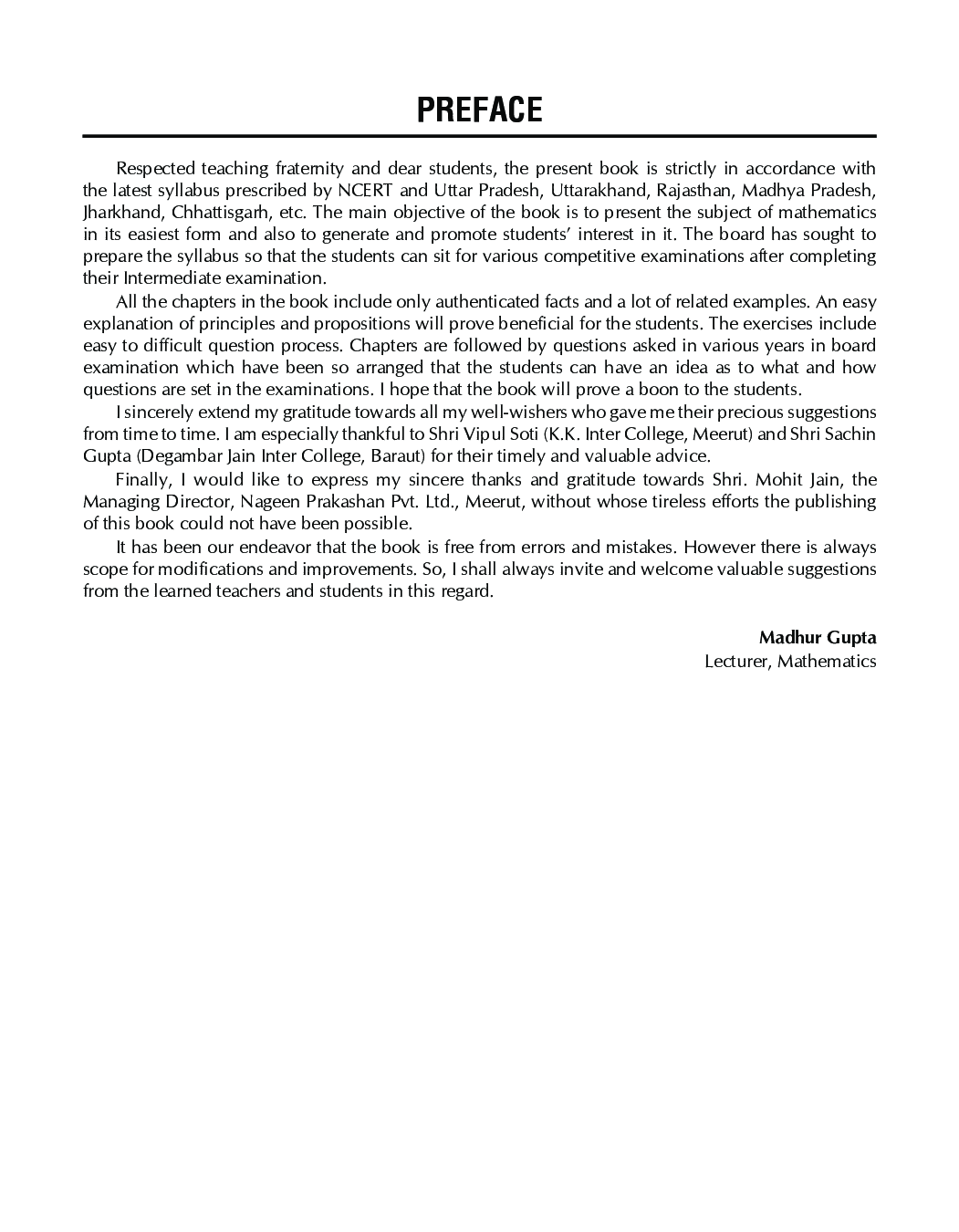 PREFACE

Respected teaching fraternity and dear students, the present book is strictly in accordance with the latest syllabus prescribed by NCERT and Uttar Pradesh, Uttarakhand, Rajasthan, Madhya Pradesh, Jharkhand, Chhattisgarh, etc. The main objective of the book is to present the subject of mathematics in its easiest form and also to generate and promote students' interest in it. The board has sought to prepare the syllabus so that the students can sit for various competitive examinations after completing their Intermediate examination.

All the chapters in the book include only authenticated facts and a lot of related examples. An easy explanation of principles and propositions will prove beneficial for the students. The exercises include easy to difficult question process. Chapters are followed by questions asked in various years in board examination which have been so arranged that the students can have an idea as to what and how questions are set in the examinations. I hope that the book will prove a boon to the students.

I sincerely extend my gratitude towards all my well-wishers who gave me their precious suggestions from time to time. I am especially thankful to Shri Vipul Soti (K.K. Inter College, Meerut) and Shri Sachin Gupta (Degambar Jain Inter College, Baraut) for their timely and valuable advice.

Finally, I would like to express my sincere thanks and gratitude towards Shri. Mohit Jain, the Managing Director, Nageen Prakashan Pvt. Ltd., Meerut, without whose tireless efforts the publishing of this book could not have been possible.

It has been our endeavor that the book is free from errors and mistakes. However there is always scope for modifications and improvements. So, I shall always invite and welcome valuable suggestions from the learned teachers and students in this regard.

Madhur Gupta
Lecturer, Mathematics